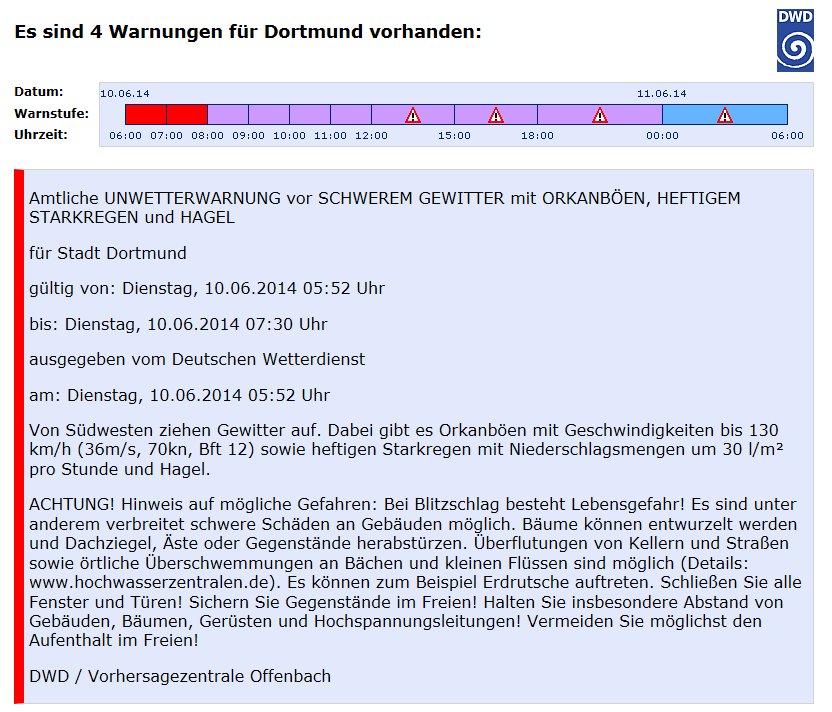 Es sind 4 Warnungen für Dortmund vorhanden:

DWD

Datum: 10.06.14 11.06.14
Warnstufe:
Uhrzeit: 06:00 07:00 08:00 09:00 10:00 11:00 12:00 15:00 18:00 00:00 06:00

Amtliche UNWETTERWARNUNG vor SCHWEREM GEWITTER mit ORKANBÖEN, HEFTIGEM STARKREGEN und HAGEL

für Stadt Dortmund

gültig von: Dienstag, 10.06.2014 05:52 Uhr

bis: Dienstag, 10.06.2014 07:30 Uhr

ausgegeben vom Deutschen Wetterdienst

am: Dienstag, 10.06.2014 05:52 Uhr

Von Südwesten ziehen Gewitter auf. Dabei gibt es Orkanböen mit Geschwindigkeiten bis 130 km/h (36m/s, 70kn, Bft 12) sowie heftigen Starkregen mit Niederschlagsmengen um 30 l/m² pro Stunde und Hagel.

ACHTUNG! Hinweis auf mögliche Gefahren: Bei Blitzschlag besteht Lebensgefahr! Es sind unter anderem verbreitet schwere Schäden an Gebäuden möglich. Bäume können entwurzelt werden und Dachziegel, Äste oder Gegenstände herabstürzen. Überflutungen von Kellern und Straßen sowie örtliche Überschwemmungen an Bächen und kleinen Flüssen sind möglich (Details: www.hochwasserzentralen.de). Es können zum Beispiel Erdrutsche auftreten. Schließen Sie alle Fenster und Türen! Sichern Sie Gegenstände im Freien! Halten Sie insbesondere Abstand von Gebäuden, Bäumen, Gerüsten und Hochspannungsleitungen! Vermeiden Sie möglichst den Aufenthalt im Freien!

DWD / Vorhersagezentrale Offenbach